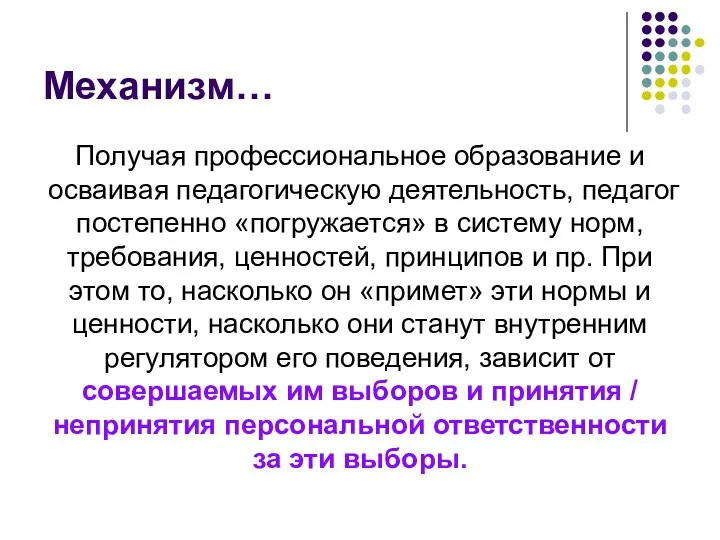 Механизм…

Получая профессиональное образование и осваивая педагогическую деятельность, педагог постепенно «погружается» в систему норм, требования, ценностей, принципов и пр. При этом то, насколько он «примет» эти нормы и ценности, насколько они станут внутренним регулятором его поведения, зависит от совершаемых им выборов и принятия / непринятия персональной ответственности за эти выборы.